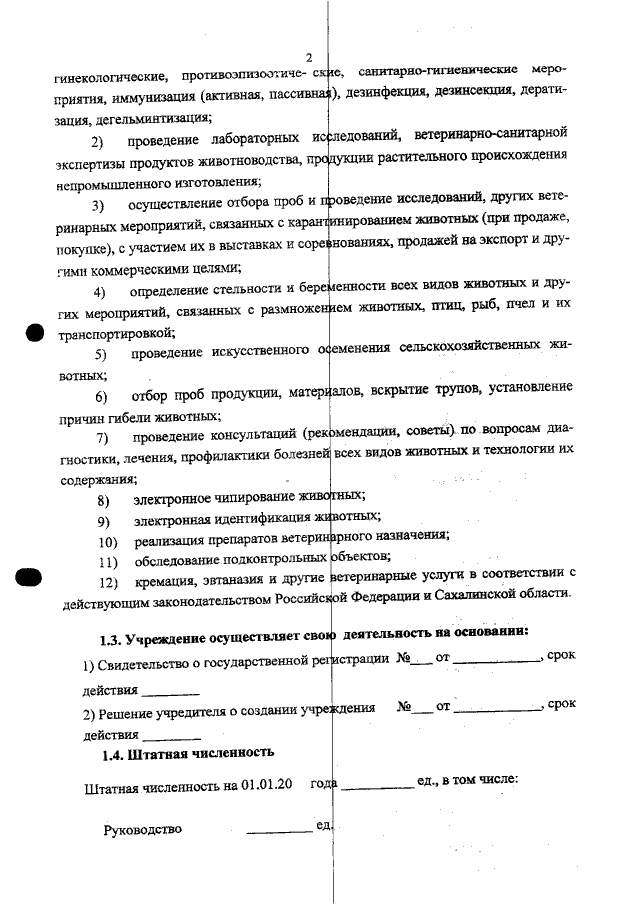 2

гинекологические, противоэпизоотиче- ские, санитарно-гигиенические мероприятия, иммунизация (активная, пассивная), дезинфекция, дезинсекция, дератизация, дегельминтизация;

2) проведение лабораторных исследований, ветеринарно-санитарной экспертизы продуктов животноводства, продукции растительного происхождения непромышленного изготовления;

3) осуществление отбора проб и проведение исследований, других ветеринарных мероприятий, связанных с карантинированием животных (при продаже, покупке), с участием их в выставках и соревнованиях, продажей на экспорт и другими коммерческими целями;

4) определение стельности и беременности всех видов животных и других мероприятий, связанных с размножением животных, птиц, рыб, пчел и их транспортировкой;

5) проведение искусственного осеменения сельскохозяйственных животных;

6) отбор проб продукции, материалов, вскрытие трупов, установление причин гибели животных;

7) проведение консультаций (рекомендации, советы) по вопросам диагностики, лечения, профилактики болезней всех видов животных и технологии их содержания;

8) электронное чипирование животных;

9) электронная идентификация животных;

10) реализация препаратов ветеринарного назначения;

11) обследование подконтрольных объектов;

12) кремация, эвтаназия и другие ветеринарные услуги в соответствии с действующим законодательством Российской Федерации и Сахалинской области.

1.3. Учреждение осуществляет свою деятельность на основании:

1) Свидетельство о государственной регистрации №___ от ____________, срок действия ________

2) Решение учредителя о создании учреждения №___ от ____________, срок действия ________

1.4. Штатная численность

Штатная численность на 01.01.20 года __________ ед., в том числе:

Руководство _________ ед.